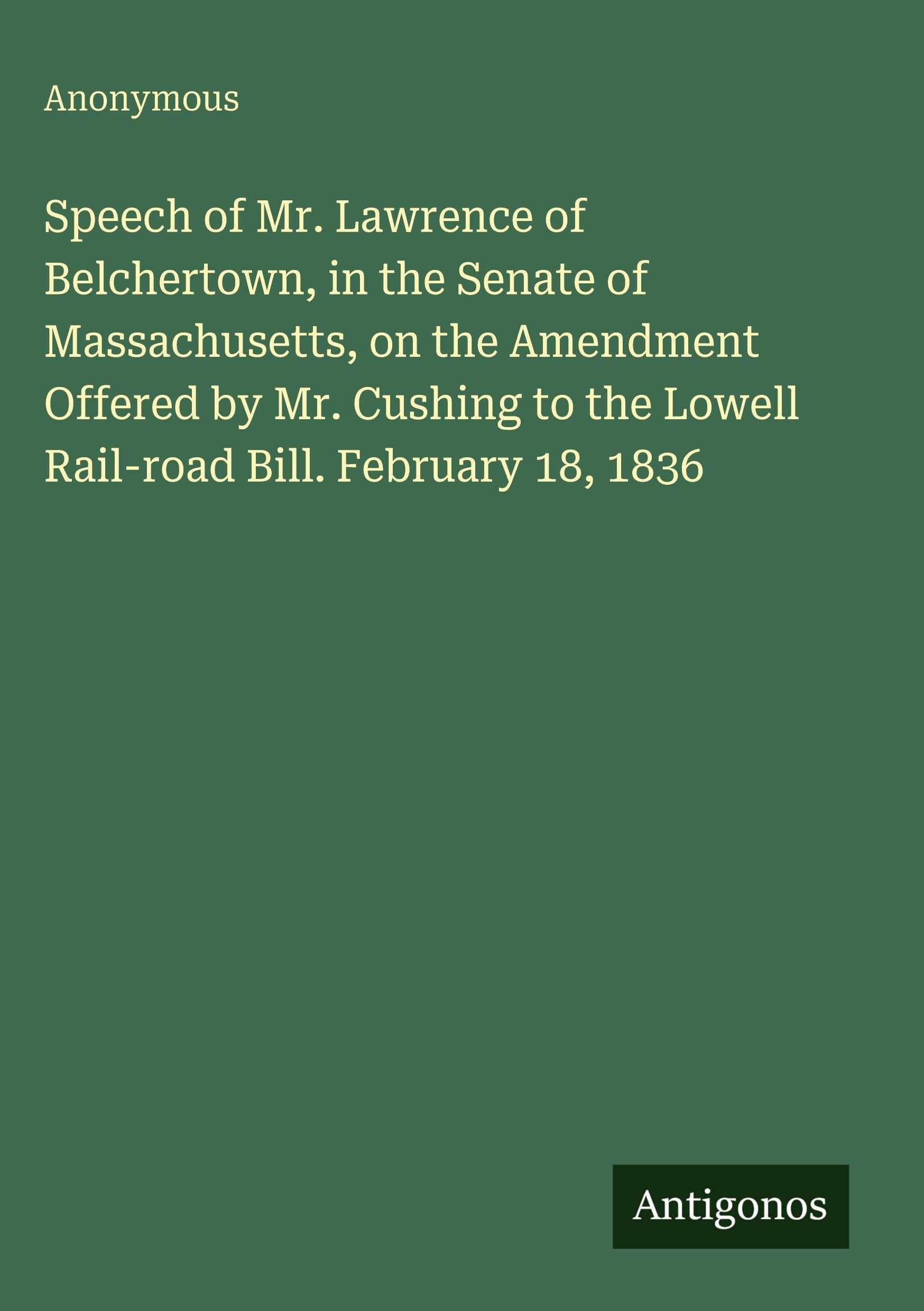 Anonymous

Speech of Mr. Lawrence of Belchertown, in the Senate of Massachusetts, on the Amendment Offered by Mr. Cushing to the Lowell Rail-road Bill. February 18, 1836

Antigonos